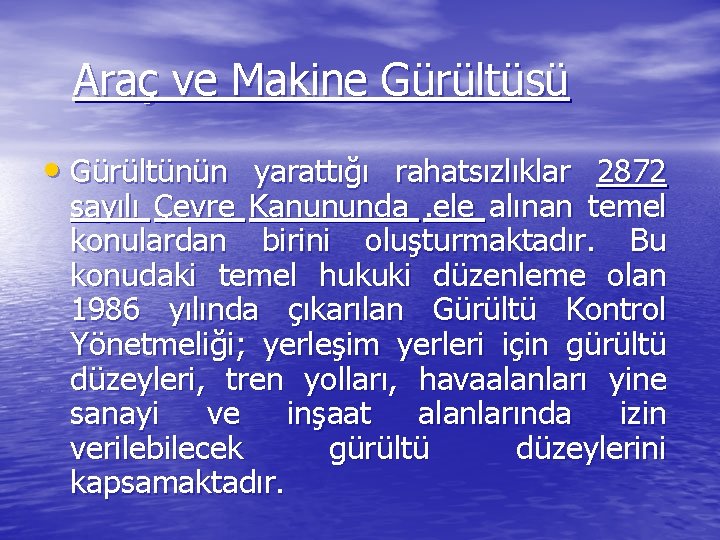 Araç ve Makine Gürültüsü

• Gürültünün yarattığı rahatsızlıklar 2872 sayılı Çevre Kanununda .ele alınan temel konulardan birini oluşturmaktadır. Bu konudaki temel hukuki düzenleme olan 1986 yılında çıkarılan Gürültü Kontrol Yönetmeliği; yerleşim yerleri için gürültü düzeyleri, tren yolları, havaalanları yine sanayi ve inşaat alanlarında izin verilebilecek gürültü düzeylerini kapsamaktadır.